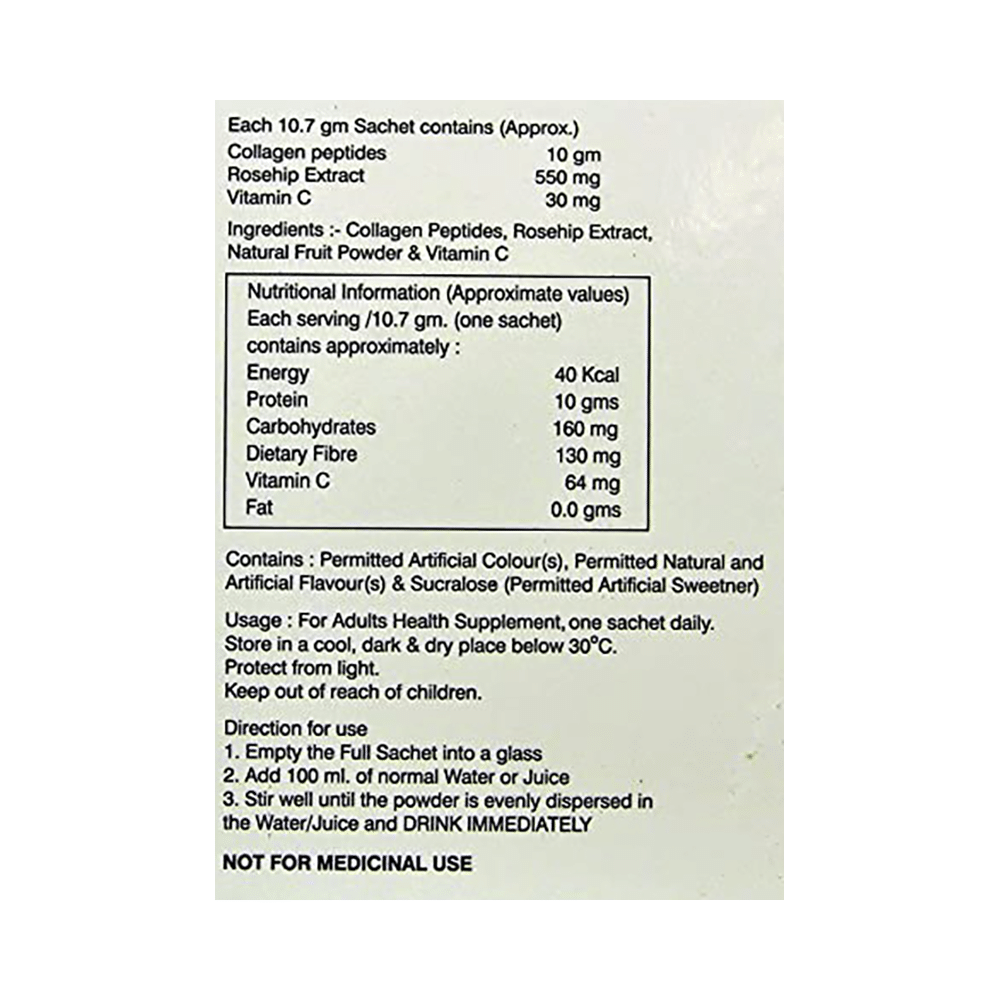 Each 10.7 gm Sachet contains (Approx.)
Collagen peptides 10 gm
Rosehip Extract 550 mg
Vitamin C 30 mg

Ingredients :- Collagen Peptides, Rosehip Extract, Natural Fruit Powder & Vitamin C

Nutritional Information (Approximate values)
Each serving /10.7 gm. (one sachet)
contains approximately :
Energy 40 Kcal
Protein 10 gms
Carbohydrates 160 mg
Dietary Fibre 130 mg
Vitamin C 64 mg
Fat 0.0 gms

Contains : Permitted Artificial Colour(s), Permitted Natural and Artificial Flavour(s) & Sucralose (Permitted Artificial Sweetner)

Usage : For Adults Health Supplement, one sachet daily.
Store in a cool, dark & dry place below 30°C.
Protect from light.
Keep out of reach of children.

Direction for use
1. Empty the Full Sachet into a glass
2. Add 100 ml. of normal Water or Juice
3. Stir well until the powder is evenly dispersed in the Water/Juice and DRINK IMMEDIATELY

NOT FOR MEDICINAL USE